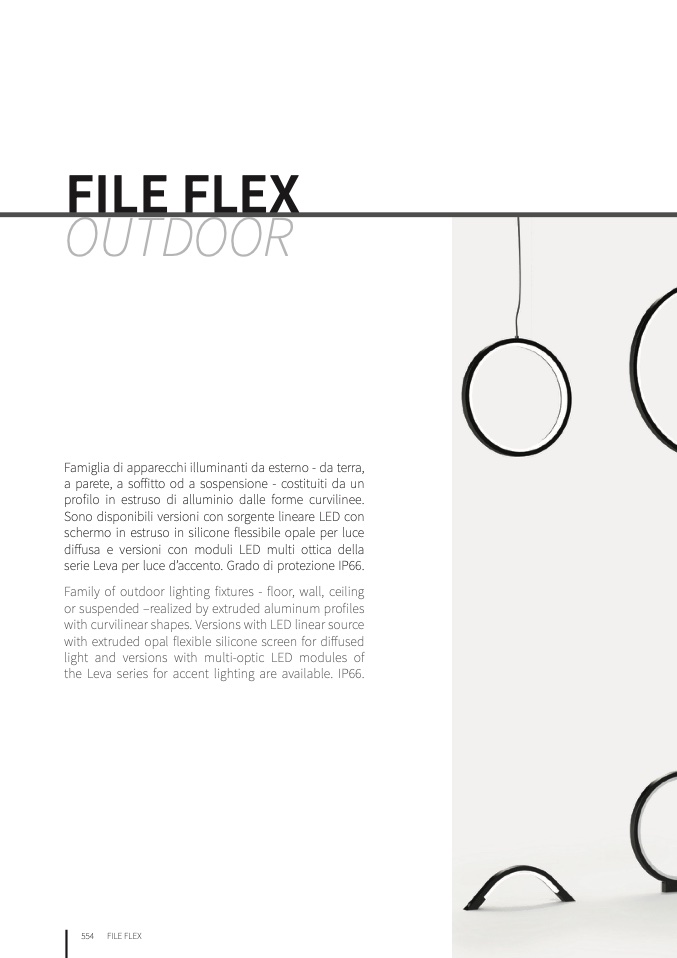 FILE FLEX
OUTDOOR

Famiglia di apparecchi illuminanti da esterno - da terra, a parete, a soffitto od a sospensione - costituiti da un profilo in estruso di alluminio dalle forme curvilinee. Sono disponibili versioni con sorgente lineare LED con schermo in estruso in silicone flessibile opale per luce diffusa e versioni con moduli LED multi ottica della serie Leva per luce d'accento. Grado di protezione IP66.

Family of outdoor lighting fixtures - floor, wall, ceiling or suspended –realized by extruded aluminum profiles with curvilinear shapes. Versions with LED linear source with extruded opal flexible silicone screen for diffused light and versions with multi-optic LED modules of the Leva series for accent lighting are available. IP66.

554 FILE FLEX